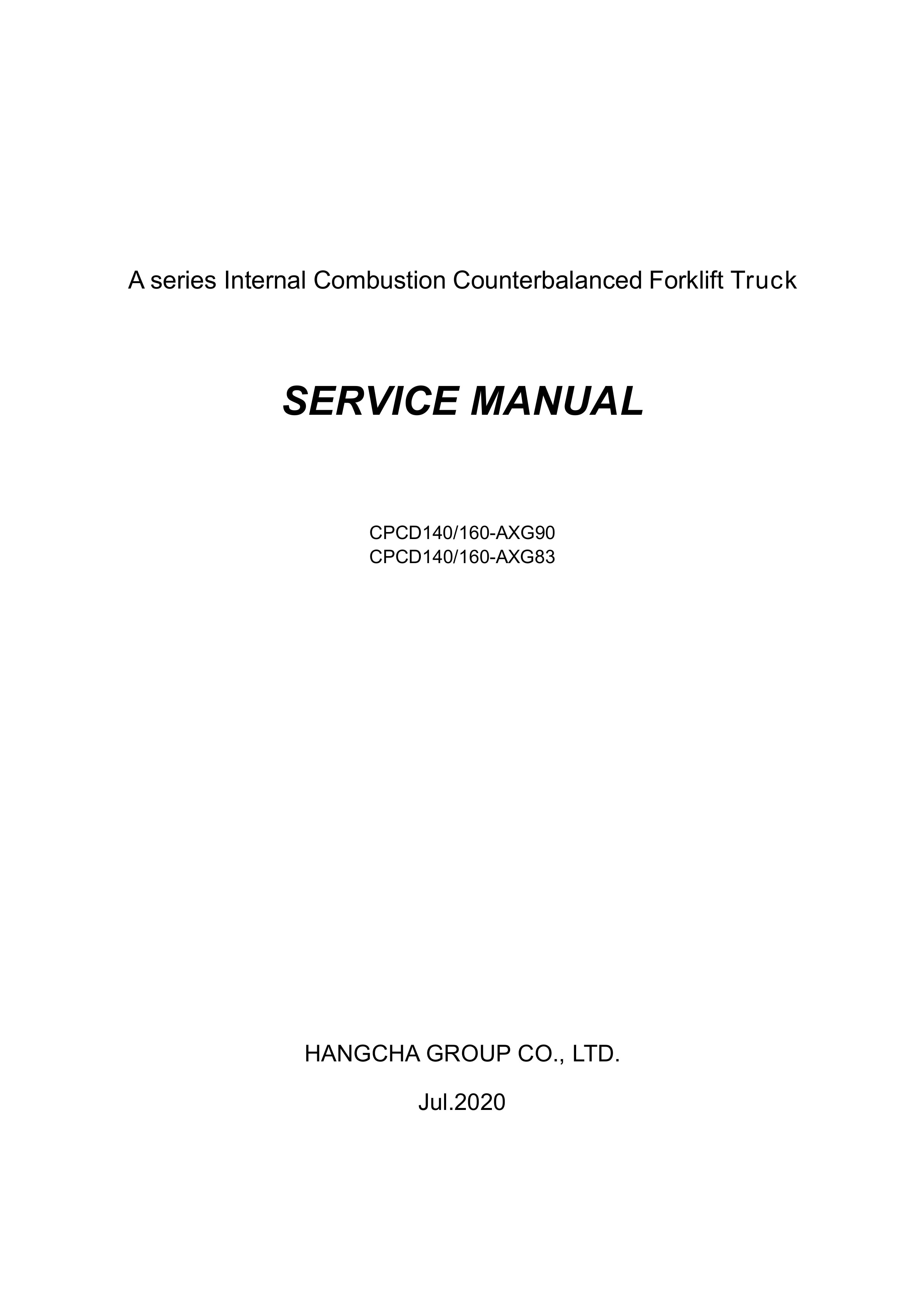 A series Internal Combustion Counterbalanced Forklift Truck

SERVICE MANUAL

CPCD140/160-AXG90
CPCD140/160-AXG83

HANGCHA GROUP CO., LTD.

Jul.2020